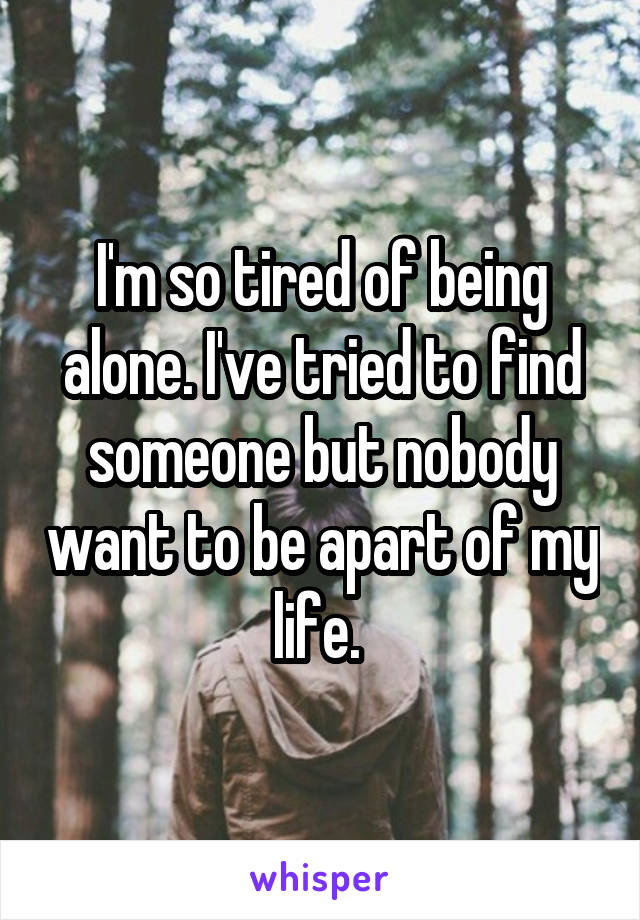 I'm so tired of being alone. I've tried to find someone but nobody want to be apart of my life.

whisper